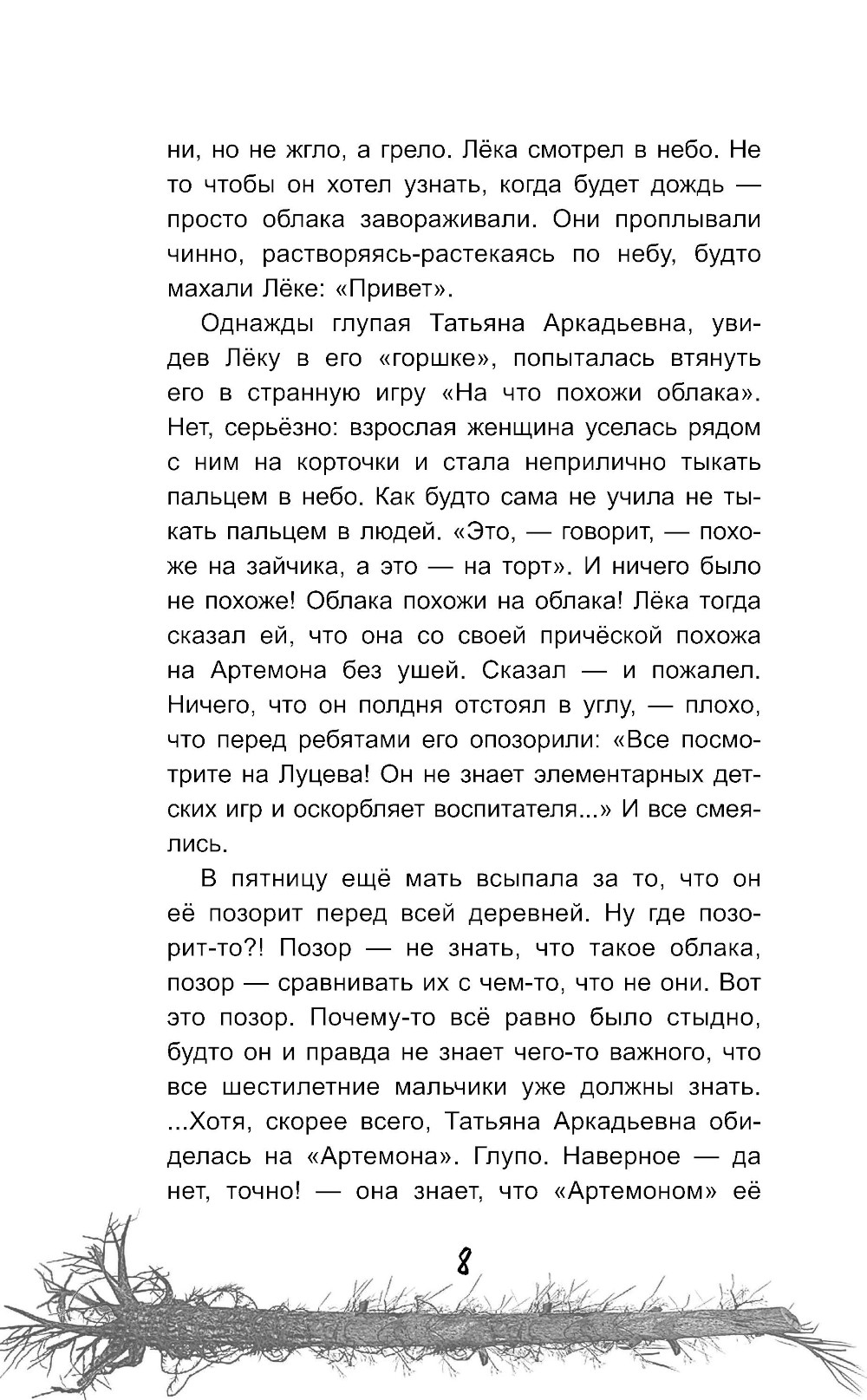 ни, но не жгло, а грело. Лёка смотрел в небо. Не то чтобы он хотел узнать, когда будет дождь — просто облака завораживали. Они проплывали чинно, растворяясь-растекаясь по небу, будто махали Лёке: «Привет».

Однажды глупая Татьяна Аркадьевна, увидев Лёку в его «горшке», попыталась втянуть его в странную игру «На что похожи облака». Нет, серьёзно: взрослая женщина уселась рядом с ним на корточки и стала неприлично тыкать пальцем в небо. Как будто сама не учила не тыкать пальцем в людей. «Это, — говорит, — похоже на зайчика, а это — на торт». И ничего было не похоже! Облака похожи на облака! Лёка тогда сказал ей, что она со своей причёской похожа на Артемона без ушей. Сказал — и пожалел. Ничего, что он полдня отстоял в углу, — плохо, что перед ребятами его опозорили: «Все посмотрите на Луцева! Он не знает элементарных детских игр и оскорбляет воспитателя...» И все смеялись.

В пятницу ещё мать всыпала за то, что он её позорит перед всей деревней. Ну где позорит-то?! Позор — не знать, что такое облака, позор — сравнивать их с чем-то, что не они. Вот это позор. Почему-то всё равно было стыдно, будто он и правда не знает чего-то важного, что все шестилетние мальчики уже должны знать. ...Хотя, скорее всего, Татьяна Аркадьевна обиделась на «Артемона». Глупо. Наверное — да нет, точно! — она знает, что «Артемоном» её

8